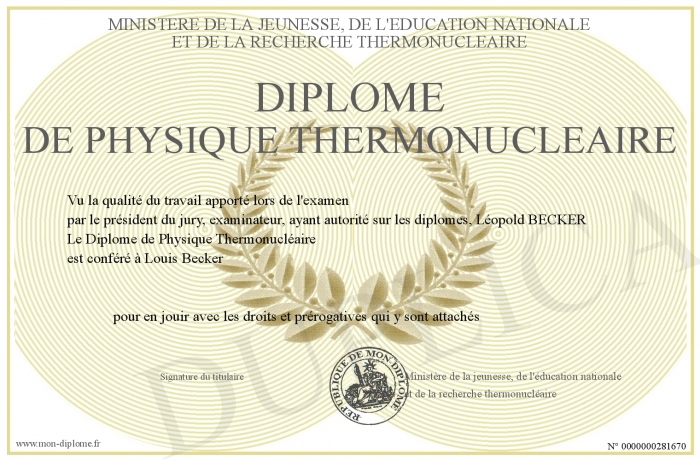 MINISTERE DE LA JEUNESSE, DE L'EDUCATION NATIONALE
ET DE LA RECHERCHE THERMONUCLEAIRE

DIPLOME
DE PHYSIQUE THERMONUCLEAIRE

Vu la qualité du travail apporté lors de l'examen
par le président du jury, examinateur, ayant autorité sur les diplomes, Léopold BECKER
Le Diplome de Physique Thermonucléaire
est conféré à Louis Becker

pour en jouir avec les droits et prérogatives qui y sont attachés

Signature du titulaire

REPUBLIQUE DE MON DIPLOME

Ministère de la jeunesse, de l'éducation nationale
et de la recherche thermonucléaire

DUPLICATA

www.mon-diplome.fr

N° 0000000281670